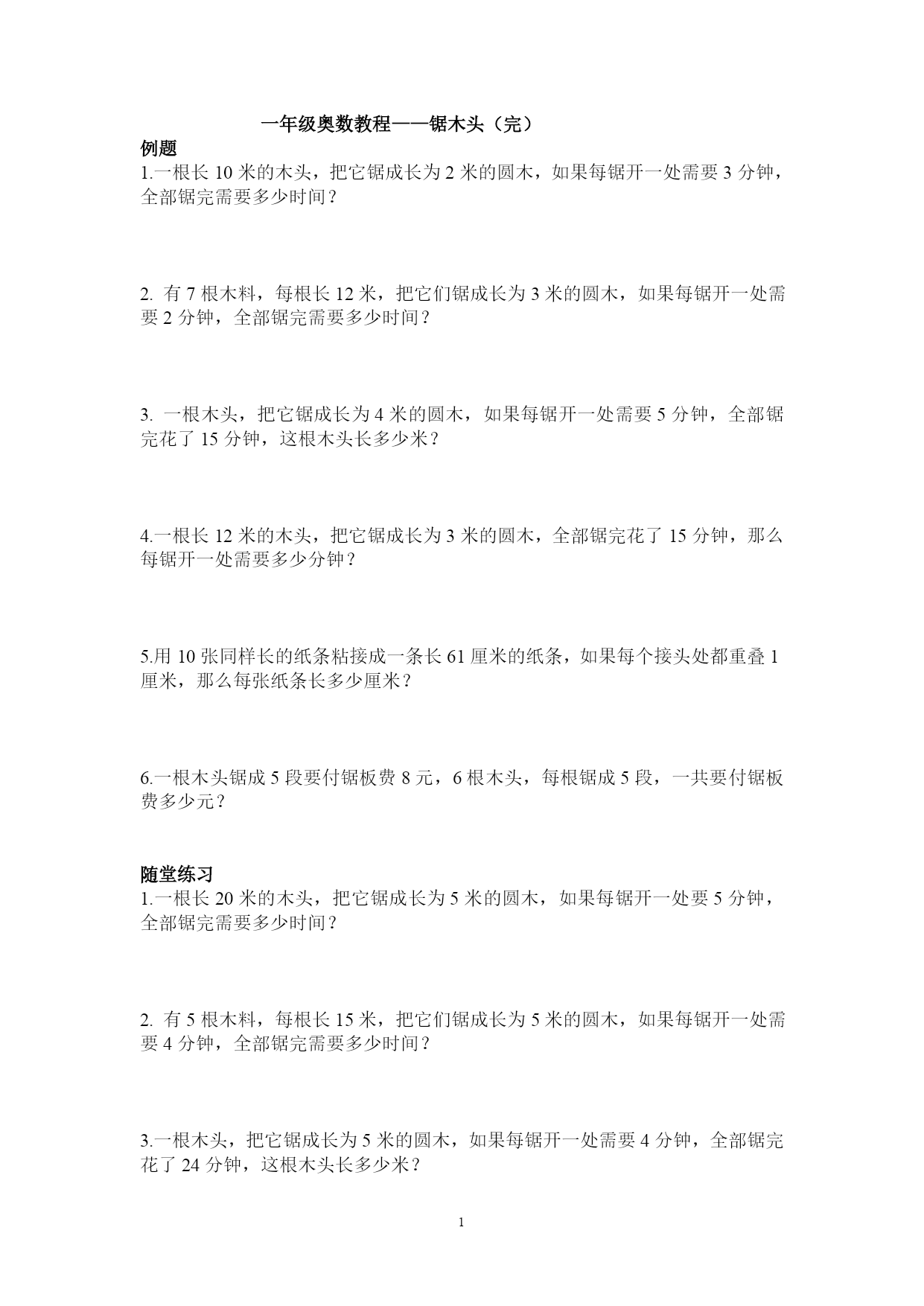 一年级奥数教程——锯木头（完）

例题

1.一根长 10 米的木头，把它锯成长为 2 米的圆木，如果每锯开一处需要 3 分钟，全部锯完需要多少时间？

2. 有 7 根木料，每根长 12 米，把它们锯成长为 3 米的圆木，如果每锯开一处需要 2 分钟，全部锯完需要多少时间？

3. 一根木头，把它锯成长为 4 米的圆木，如果每锯开一处需要 5 分钟，全部锯完花了 15 分钟，这根木头长多少米？

4.一根长 12 米的木头，把它锯成长为 3 米的圆木，全部锯完花了 15 分钟，那么每锯开一处需要多少分钟？

5.用 10 张同样长的纸条粘接成一条长 61 厘米的纸条，如果每个接头处都重叠 1 厘米，那么每张纸条长多少厘米？

6.一根木头锯成 5 段要付锯板费 8 元，6 根木头，每根锯成 5 段，一共要付锯板费多少元？

随堂练习

1.一根长 20 米的木头，把它锯成长为 5 米的圆木，如果每锯开一处要 5 分钟，全部锯完需要多少时间？

2. 有 5 根木料，每根长 15 米，把它们锯成长为 5 米的圆木，如果每锯开一处需要 4 分钟，全部锯完需要多少时间？

3.一根木头，把它锯成长为 5 米的圆木，如果每锯开一处需要 4 分钟，全部锯完花了 24 分钟，这根木头长多少米？

1